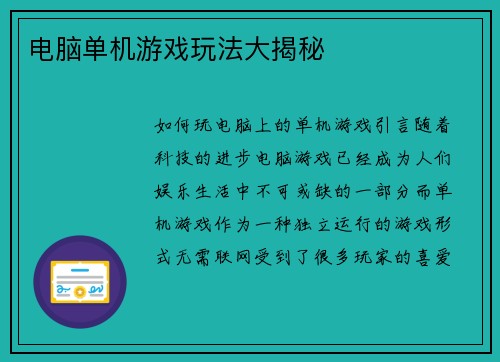 电脑单机游戏玩法大揭秘

如何玩电脑上的单机游戏引言随着科技的进步电脑游戏已经成为人们娱乐生活中不可或缺的一部分而单机游戏作为一种独立运行的游戏形式无需联网受到了很多玩家的喜爱